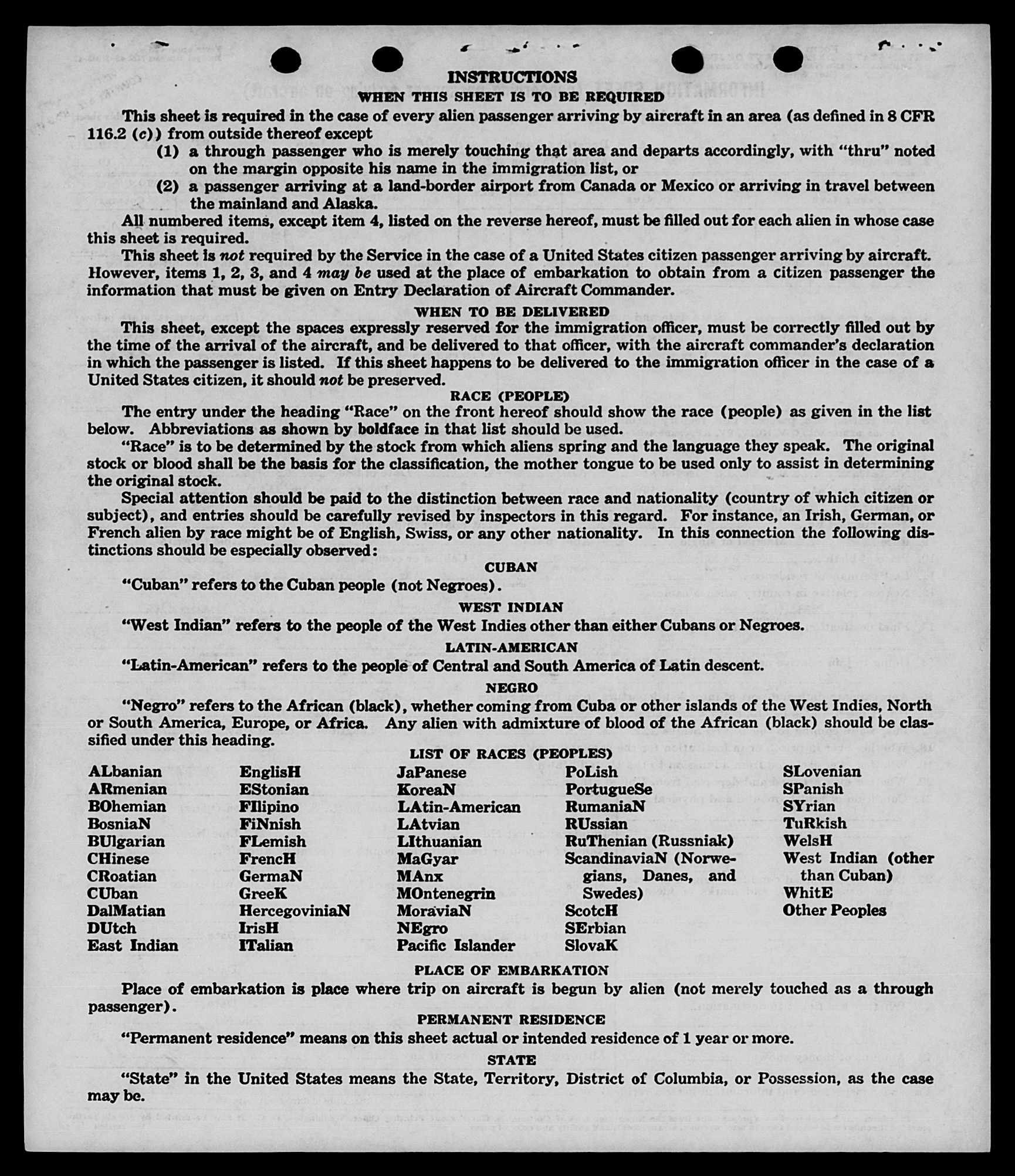 INSTRUCTIONS
WHEN THIS SHEET IS TO BE REQUIRED

This sheet is required in the case of every alien passenger arriving by aircraft in an area (as defined in 8 CFR 116.2 (c)) from outside thereof except

(1) a through passenger who is merely touching that area and departs accordingly, with "thru" noted on the margin opposite his name in the immigration list, or

(2) a passenger arriving at a land-border airport from Canada or Mexico or arriving in travel between the mainland and Alaska.

All numbered items, except item 4, listed on the reverse hereof, must be filled out for each alien in whose case this sheet is required.

This sheet is not required by the Service in the case of a United States citizen passenger arriving by aircraft. However, items 1, 2, 3, and 4 may be used at the place of embarkation to obtain from a citizen passenger the information that must be given on Entry Declaration of Aircraft Commander.

WHEN TO BE DELIVERED

This sheet, except the spaces expressly reserved for the immigration officer, must be correctly filled out by the time of the arrival of the aircraft, and be delivered to that officer, with the aircraft commander's declaration in which the passenger is listed. If this sheet happens to be delivered to the immigration officer in the case of a United States citizen, it should not be preserved.

RACE (PEOPLE)

The entry under the heading "Race" on the front hereof should show the race (people) as given in the list below. Abbreviations as shown by boldface in that list should be used.

"Race" is to be determined by the stock from which aliens spring and the language they speak. The original stock or blood shall be the basis for the classification, the mother tongue to be used only to assist in determining the original stock.

Special attention should be paid to the distinction between race and nationality (country of which citizen or subject), and entries should be carefully revised by inspectors in this regard. For instance, an Irish, German, or French alien by race might be of English, Swiss, or any other nationality. In this connection the following distinctions should be especially observed:

CUBAN

"Cuban" refers to the Cuban people (not Negroes).

WEST INDIAN

"West Indian" refers to the people of the West Indies other than either Cubans or Negroes.

LATIN-AMERICAN

"Latin-American" refers to the people of Central and South America of Latin descent.

NEGRO

"Negro" refers to the African (black), whether coming from Cuba or other islands of the West Indies, North or South America, Europe, or Africa. Any alien with admixture of blood of the African (black) should be classified under this heading.

LIST OF RACES (PEOPLES)

ALbanian
ARmenian
BOhemian
BosniaN
BUlgarian
CHinese
CRoatian
CUban
DalMatian
DUtch
East Indian

EnglisH
EStonian
FIlipino
FiNnish
FLemish
FrencH
GermaN
GreeK
HercegoviniaN
IrisH
ITalian

JaPanese
KoreaN
LAtin-American
LAtvian
LIthuanian
MaGyar
MAnx
MOntenegrin
MoraviaN
NEgro
Pacific Islander

PoLish
PortugueSe
RumaniaN
RUssian
RuThenian (Russniak)
ScandinaviaN (Norwegians, Danes, and Swedes)
ScotcH
SErbian
SlovaK

SLovenian
SPanish
SYrian
TuRkish
WelsH
West Indian (other than Cuban)
WhitE
Other Peoples

PLACE OF EMBARKATION

Place of embarkation is place where trip on aircraft is begun by alien (not merely touched as a through passenger).

PERMANENT RESIDENCE

"Permanent residence" means on this sheet actual or intended residence of 1 year or more.

STATE

"State" in the United States means the State, Territory, District of Columbia, or Possession, as the case may be.